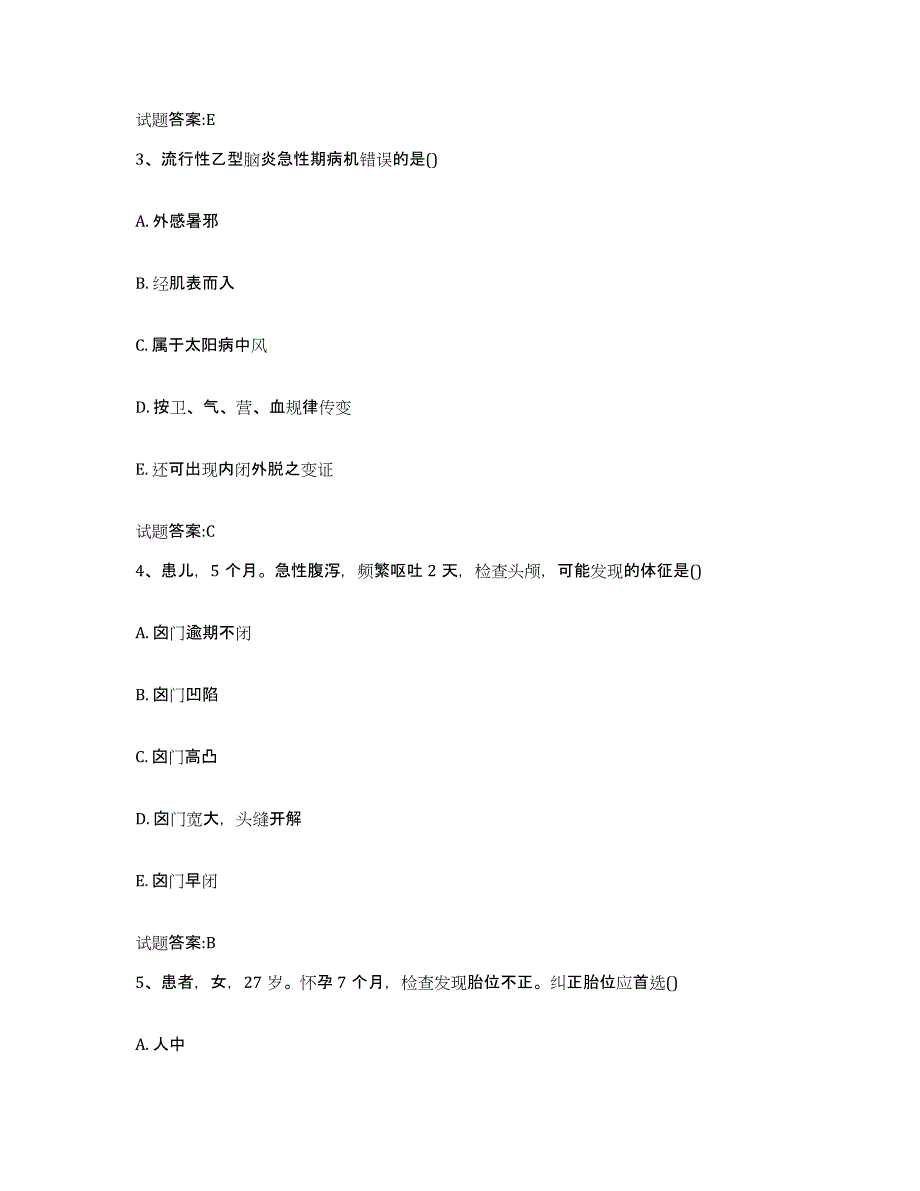 试题答案:E

3、流行性乙型脑炎急性期病机错误的是()

A. 外感暑邪

B. 经肌表而入

C. 属于太阳病中风

D. 按卫、气、营、血规律传变

E. 还可出现内闭外脱之变证

试题答案:C

4、患儿，5 个月。急性腹泻，频繁呕吐 2 天，检查头颅，可能发现的体征是()

A. 囟门逾期不闭

B. 囟门凹陷

C. 囟门高凸

D. 囟门宽大，头缝开解

E. 囟门早闭

试题答案:B

5、患者，女，27 岁。怀孕 7 个月，检查发现胎位不正。纠正胎位应首选()

A. 人中